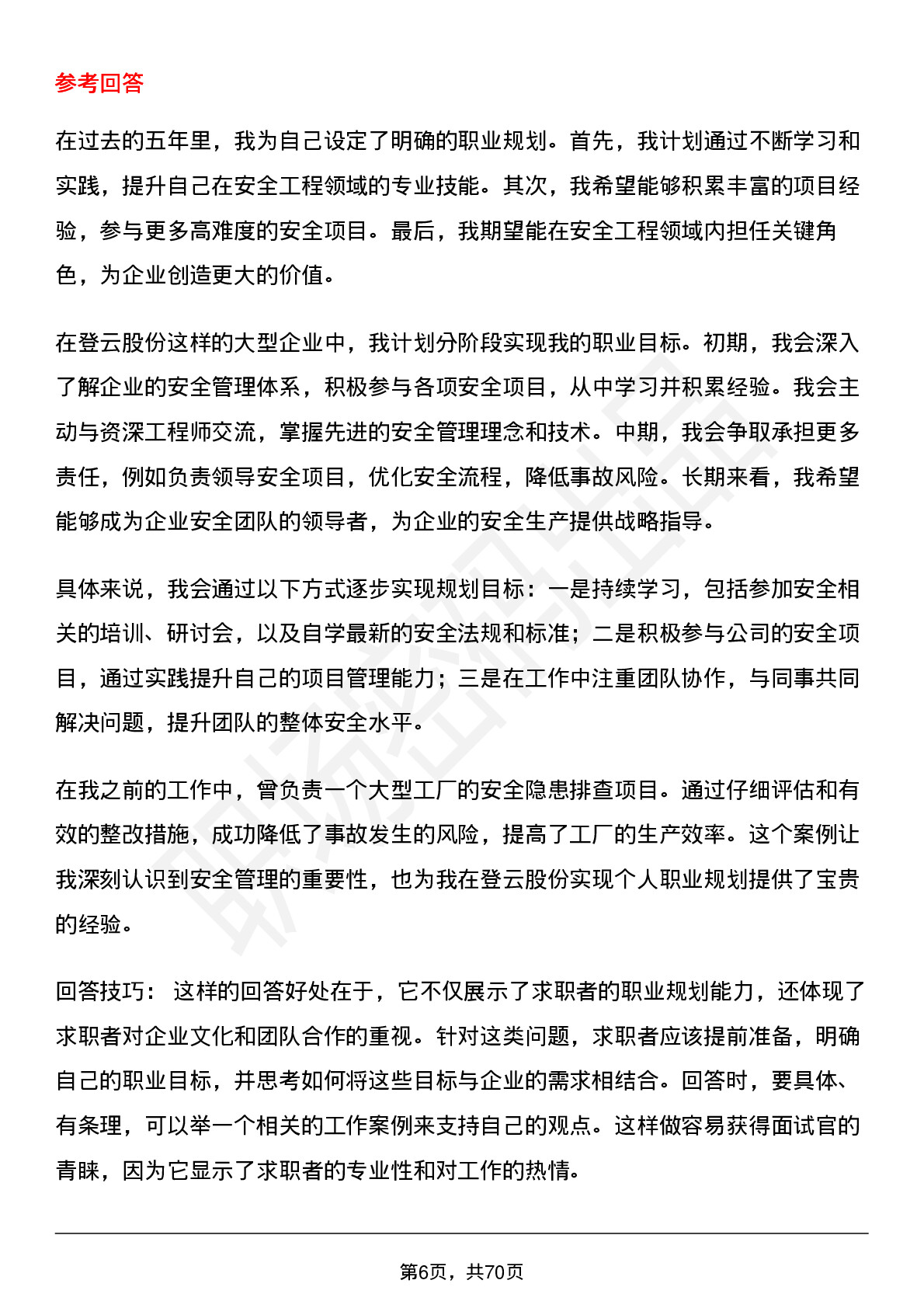 参考回答

在过去的五年里，我为自己设定了明确的职业规划。首先，我计划通过不断学习和实践，提升自己在安全工程领域的专业技能。其次，我希望能够积累丰富的项目经验，参与更多高难度的安全项目。最后，我期望能在安全工程领域内担任关键角色，为企业创造更大的价值。

在登云股份这样的大型企业中，我计划分阶段实现我的职业目标。初期，我会深入了解企业的安全管理体系，积极参与各项安全项目，从中学习并积累经验。我会主动与资深工程师交流，掌握先进的安全管理理念和技术。中期，我会争取承担更多责任，例如负责领导安全项目，优化安全流程，降低事故风险。长期来看，我希望能够成为企业安全团队的领导者，为企业的安全生产提供战略指导。

具体来说，我会通过以下方式逐步实现规划目标：一是持续学习，包括参加安全相关的培训、研讨会，以及自学最新的安全法规和标准；二是积极参与公司的安全项目，通过实践提升自己的项目管理能力；三是在工作中注重团队协作，与同事共同解决问题，提升团队的整体安全水平。

在我之前的工作中，曾负责一个大型工厂的安全隐患排查项目。通过仔细评估和有效的整改措施，成功降低了事故发生的风险，提高了工厂的生产效率。这个案例让我深刻认识到安全管理的重要性，也为我在登云股份实现个人职业规划提供了宝贵的经验。

回答技巧： 这样的回答好处在于，它不仅展示了求职者的职业规划能力，还体现了求职者对企业文化和团队合作的重视。针对这类问题，求职者应该提前准备，明确自己的职业目标，并思考如何将这些目标与企业的需求相结合。回答时，要具体、有条理，可以举一个相关的工作案例来支持自己的观点。这样做容易获得面试官的青睐，因为它显示了求职者的专业性和对工作的热情。

第6页，共70页